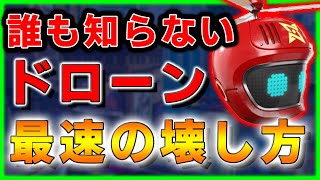 誰も知らない
ドローン
最速の壊し方